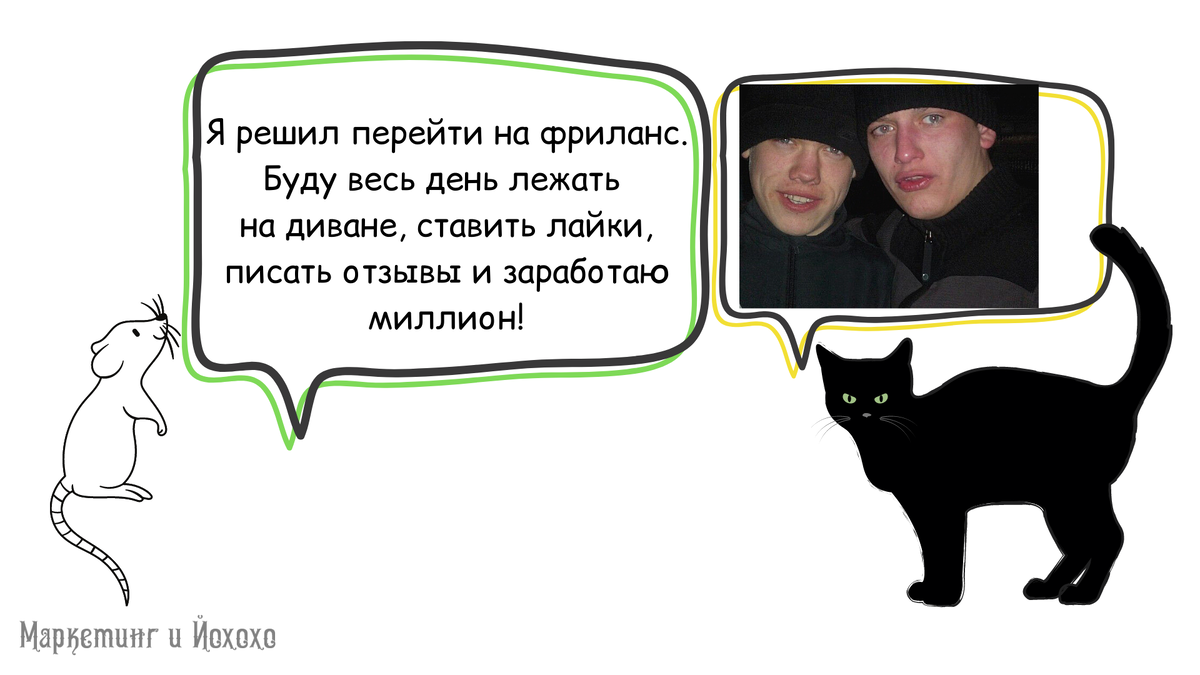 Я решил перейти на фриланс. Буду весь день лежать на диване, ставить лайки, писать отзывы и заработаю миллион!

Маркетинг и Йохохо